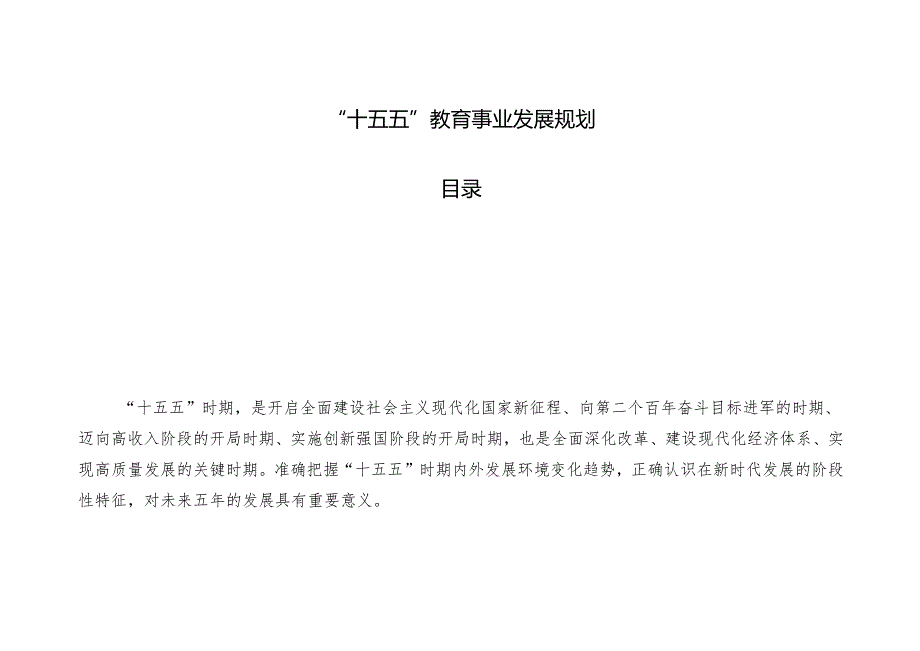 “十五五”教育事业发展规划

目录

“十五五”时期，是开启全面建设社会主义现代化国家新征程、向第二个百年奋斗目标进军的时期、迈向高收入阶段的开局时期、实施创新强国阶段的开局时期，也是全面深化改革、建设现代化经济体系、实现高质量发展的关键时期。准确把握“十五五”时期内外发展环境变化趋势，正确认识在新时代发展的阶段性特征，对未来五年的发展具有重要意义。